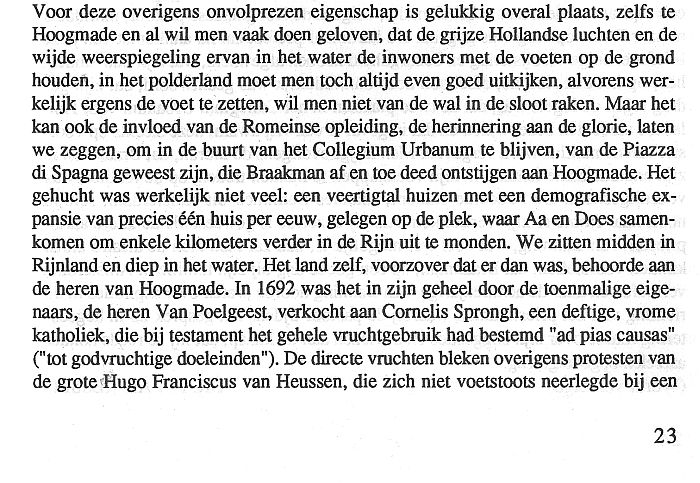 Voor deze overigens onvolprezen eigenschap is gelukkig overal plaats, zelfs te Hoogmade en al wil men vaak doen geloven, dat de grijze Hollandse luchten en de wijde weerspiegeling ervan in het water de inwoners met de voeten op de grond houden, in het polderland moet men toch altijd even goed uitkijken, alvorens werkelijk ergens de voet te zetten, wil men niet van de wal in de sloot raken. Maar het kan ook de invloed van de Romeinse opleiding, de herinnering aan de glorie, laten we zeggen, om in de buurt van het Collegium Urbanum te blijven, van de Piazza di Spagna geweest zijn, die Braakman af en toe deed ontstijgen aan Hoogmade. Het gehucht was werkelijk niet veel: een veertigtal huizen met een demografische expansie van precies één huis per eeuw, gelegen op de plek, waar Aa en Does samenkomen om enkele kilometers verder in de Rijn uit te monden. We zitten midden in Rijnland en diep in het water. Het land zelf, voorzover dat er dan was, behoorde aan de heren van Hoogmade. In 1692 was het in zijn geheel door de toenmalige eigenaars, de heren Van Poelgeest, verkocht aan Cornelis Sprongh, een deftige, vrome katholiek, die bij testament het gehele vruchtgebruik had bestemd "ad pias causas" ("tot godvruchtige doeleinden"). De directe vruchten bleken overigens protesten van de grote Hugo Franciscus van Heussen, die zich niet voetstoots neerlegde bij een

23